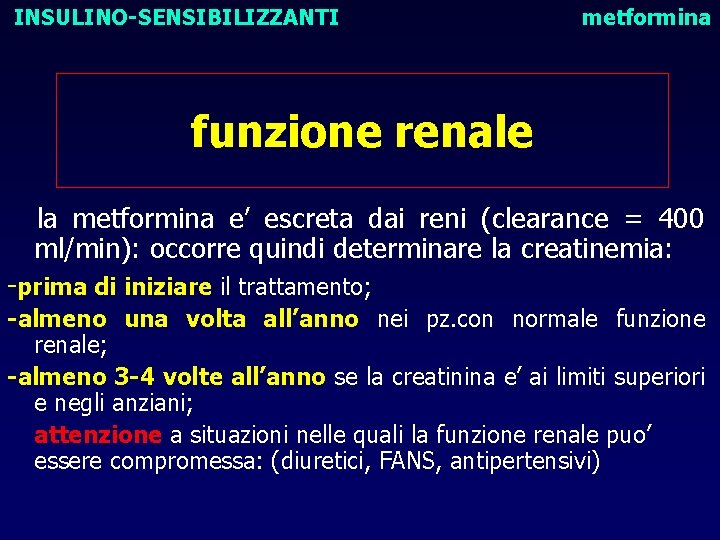 INSULINO-SENSIBILIZZANTI

metformina

funzione renale

la metformina e’ escreta dai reni (clearance = 400 ml/min): occorre quindi determinare la creatinemia:

-prima di iniziare il trattamento;

-almeno una volta all’anno nei pz.con normale funzione renale;

-almeno 3-4 volte all’anno se la creatinina e’ ai limiti superiori e negli anziani;

attenzione a situazioni nelle quali la funzione renale puo’ essere compromessa: (diuretici, FANS, antipertensivi)